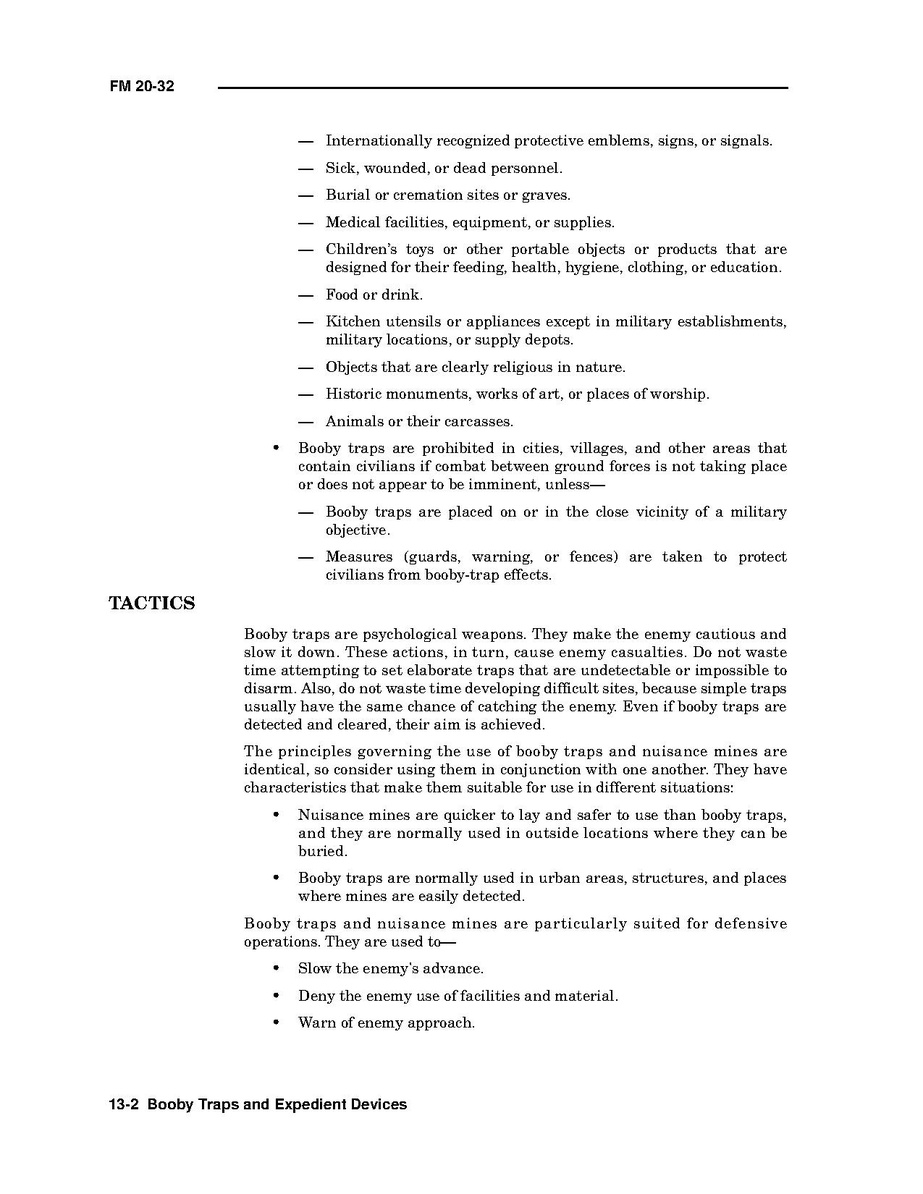 FM 20-32

— Internationally recognized protective emblems, signs, or signals.

— Sick, wounded, or dead personnel.

— Burial or cremation sites or graves.

— Medical facilities, equipment, or supplies.

— Children's toys or other portable objects or products that are designed for their feeding, health, hygiene, clothing, or education.

— Food or drink.

— Kitchen utensils or appliances except in military establishments, military locations, or supply depots.

— Objects that are clearly religious in nature.

— Historic monuments, works of art, or places of worship.

— Animals or their carcasses.

• Booby traps are prohibited in cities, villages, and other areas that contain civilians if combat between ground forces is not taking place or does not appear to be imminent, unless—

— Booby traps are placed on or in the close vicinity of a military objective.

— Measures (guards, warning, or fences) are taken to protect civilians from booby-trap effects.

TACTICS

Booby traps are psychological weapons. They make the enemy cautious and slow it down. These actions, in turn, cause enemy casualties. Do not waste time attempting to set elaborate traps that are undetectable or impossible to disarm. Also, do not waste time developing difficult sites, because simple traps usually have the same chance of catching the enemy. Even if booby traps are detected and cleared, their aim is achieved.

The principles governing the use of booby traps and nuisance mines are identical, so consider using them in conjunction with one another. They have characteristics that make them suitable for use in different situations:

• Nuisance mines are quicker to lay and safer to use than booby traps, and they are normally used in outside locations where they can be buried.

• Booby traps are normally used in urban areas, structures, and places where mines are easily detected.

Booby traps and nuisance mines are particularly suited for defensive operations. They are used to—

• Slow the enemy's advance.

• Deny the enemy use of facilities and material.

• Warn of enemy approach.

13-2 Booby Traps and Expedient Devices